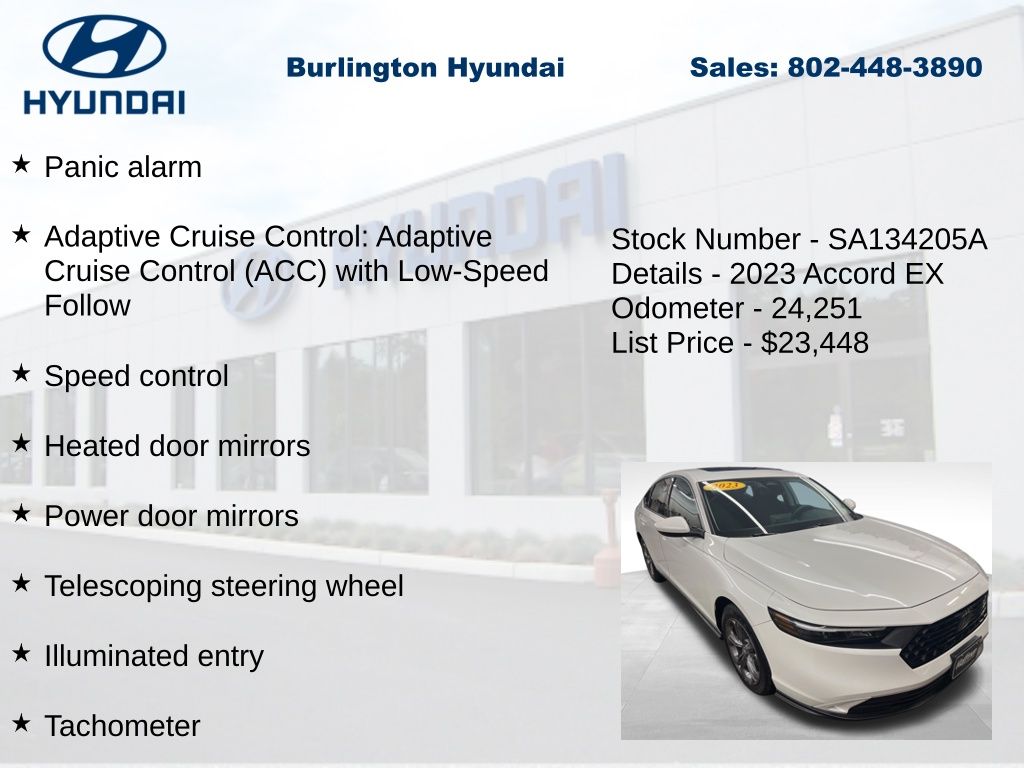 HYUNDAI

Burlington Hyundai

Sales: 802-448-3890

★ Panic alarm

★ Adaptive Cruise Control: Adaptive Cruise Control (ACC) with Low-Speed Follow

★ Speed control

★ Heated door mirrors

★ Power door mirrors

★ Telescoping steering wheel

★ Illuminated entry

★ Tachometer

Stock Number - SA134205A
Details - 2023 Accord EX
Odometer - 24,251
List Price - $23,448